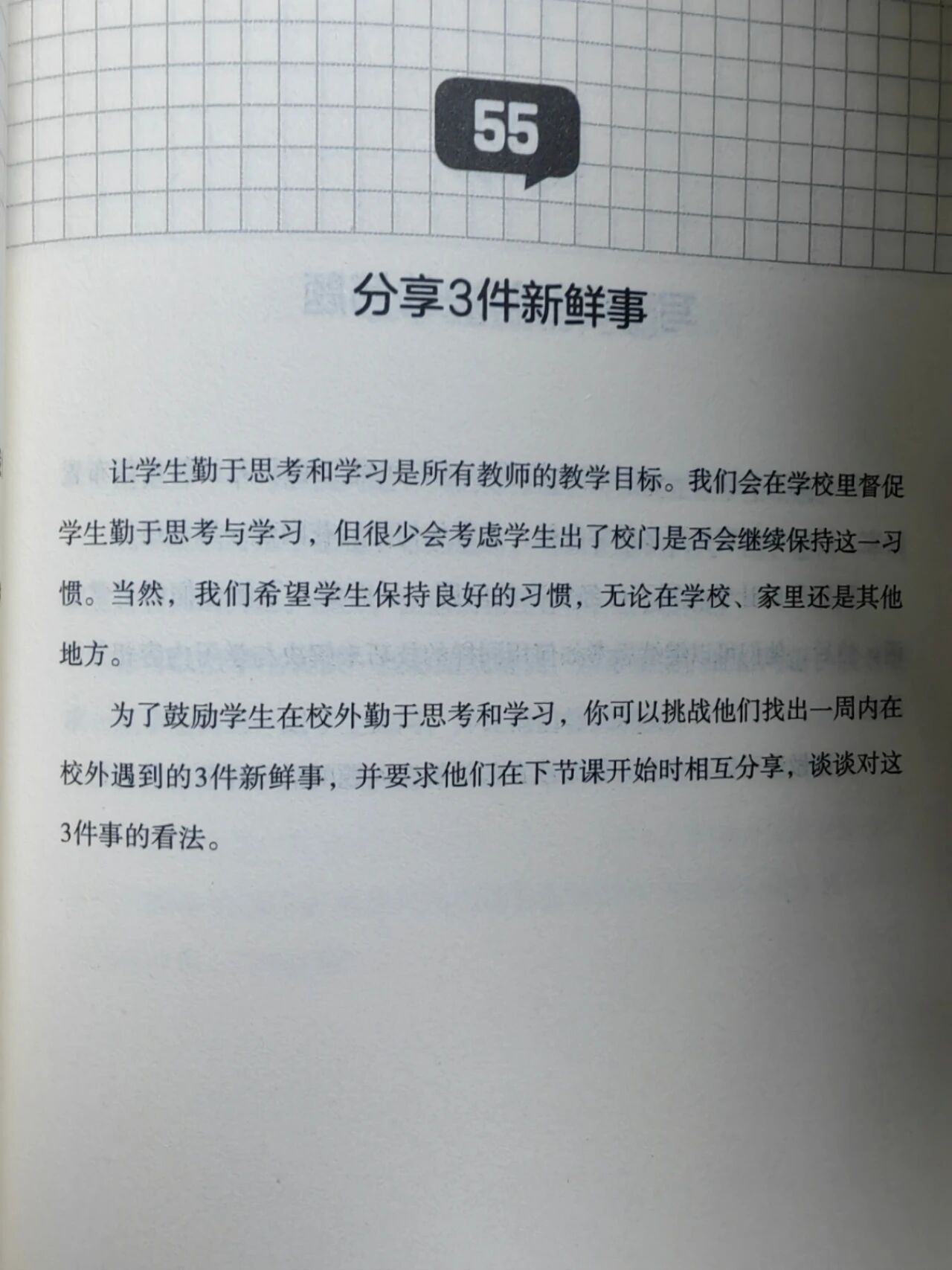 55

分享3件新鲜事

让学生勤于思考和学习是所有教师的教学目标。我们会在学校里督促学生勤于思考与学习，但很少会考虑学生出了校门是否会继续保持这一习惯。当然，我们希望学生保持良好的习惯，无论在学校、家里还是其他地方。

为了鼓励学生在校外勤于思考和学习，你可以挑战他们找出一周内在校外遇到的3件新鲜事，并要求他们在下节课开始时相互分享，谈谈对这3件事的看法。